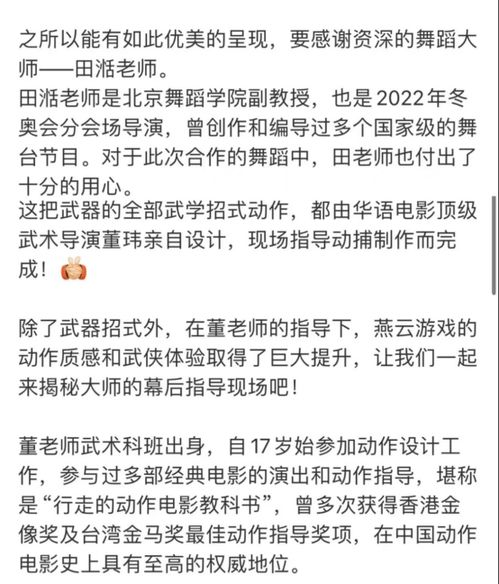 之所以能有如此优美的呈现，要感谢资深的舞蹈大师——田湉老师。
田湉老师是北京舞蹈学院副教授，也是2022年冬奥会分会场导演，曾创作和编导过多个国家级的舞台节目。对于此次合作的舞蹈中，田老师也付出了十分的用心。
这把武器的全部武学招式动作，都由华语电影顶级武术导演董玮亲自设计，现场指导动捕制作而完成！

除了武器招式外，在董老师的指导下，燕云游戏的动作质感和武侠体验取得了巨大提升，让我们一起来揭秘大师的幕后指导现场吧！

董老师武术科班出身，自17岁始参加动作设计工作，参与过多部经典电影的演出和动作指导，堪称是“行走的动作电影教科书”，曾多次获得香港金像奖及台湾金马奖最佳动作指导奖项，在中国动作电影史上具有至高的权威地位。